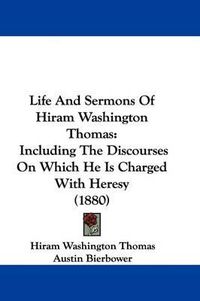 Life And Sermons Of Hiram Washington Thomas:
Including The Discourses On Which He Is Charged With Heresy
(1880)

Hiram Washington Thomas
Austin Bierbower